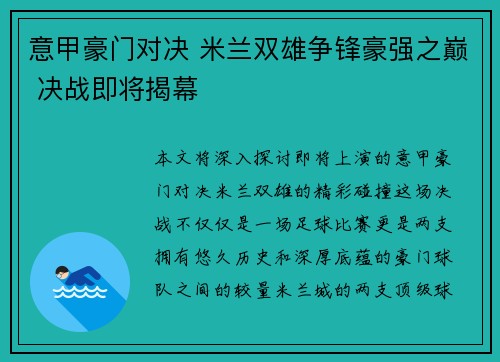 意甲豪门对决 米兰双雄争锋豪强之巅 决战即将揭幕

本文将深入探讨即将上演的意甲豪门对决米兰双雄的精彩碰撞这场决战不仅仅是一场足球比赛更是两支拥有悠久历史和深厚底蕴的豪门球队之间的较量米兰城的两支顶级球